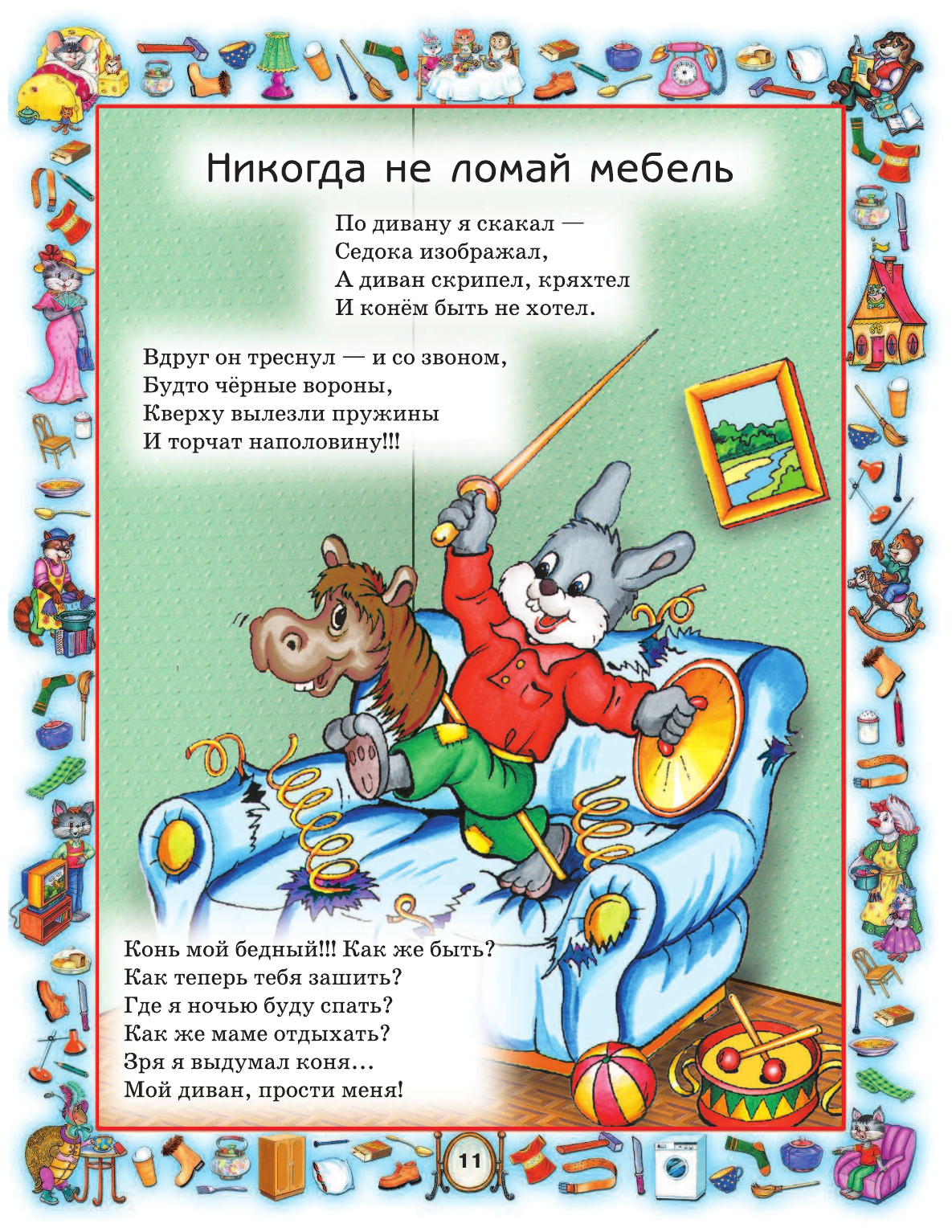 Никогда не ломай мебель

По дивану я скакал —
Седока изображал,
А диван скрипел, кряхтел
И конём быть не хотел.

Вдруг он треснул — и со звоном,
Будто чёрные вороны,
Кверху вылезли пружины
И торчат наполовину!!!

Конь мой бедный!!! Как же быть?
Как теперь тебя зашить?
Где я ночью буду спать?
Как же маме отдыхать?
Зря я выдумал коня…
Мой диван, прости меня!

11